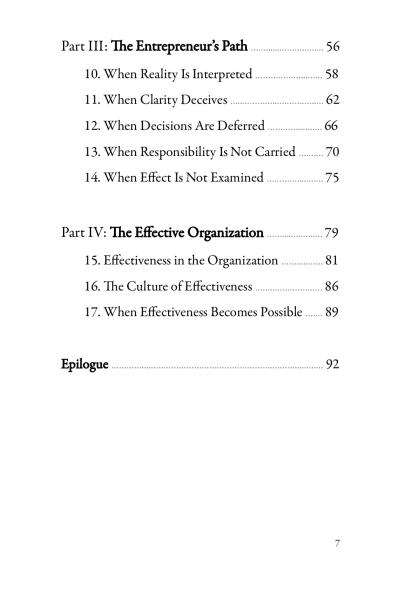 Part III: The Entrepreneur's Path ........ 56

10. When Reality Is Interpreted ........ 58

11. When Clarity Deceives ........ 62

12. When Decisions Are Deferred ........ 66

13. When Responsibility Is Not Carried ........ 70

14. When Effect Is Not Examined ........ 75

Part IV: The Effective Organization ........ 79

15. Effectiveness in the Organization ........ 81

16. The Culture of Effectiveness ........ 86

17. When Effectiveness Becomes Possible ........ 89

Epilogue ........ 92

7